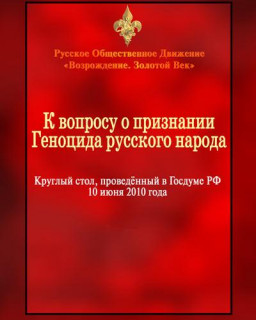 Русское Общественное Движение
«Возрождение. Золотой Век»

К вопросу о признании
Геноцида русского народа

Круглый стол, проведённый в Госдуме РФ
10 июня 2010 года